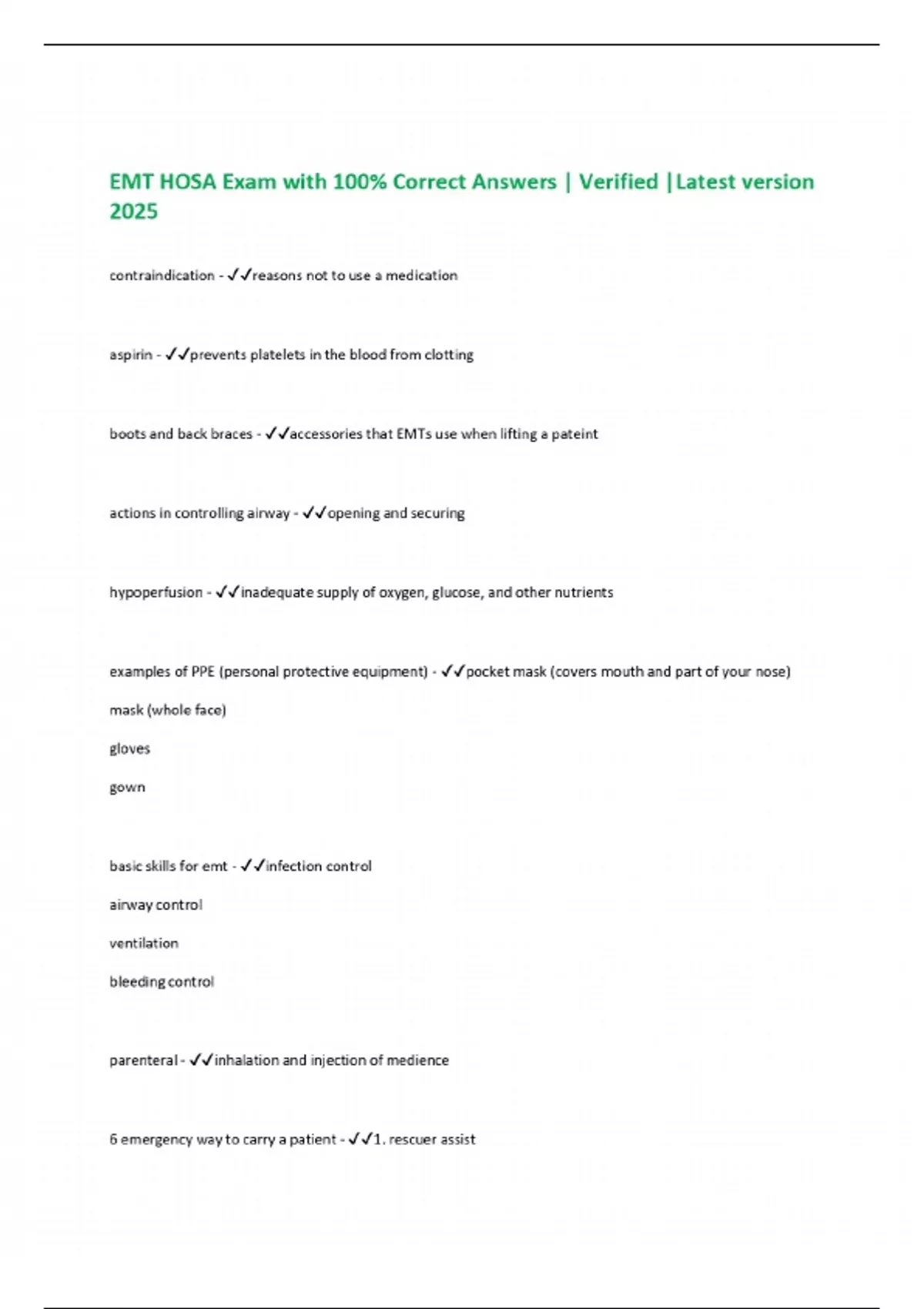 EMT HOSA Exam with 100% Correct Answers | Verified |Latest version 2025

contraindication - ✓✓reasons not to use a medication

aspirin - ✓✓prevents platelets in the blood from clotting

boots and back braces - ✓✓accessories that EMTs use when lifting a pateint

actions in controlling airway - ✓✓opening and securing

hypoperfusion - ✓✓inadequate supply of oxygen, glucose, and other nutrients

examples of PPE (personal protective equipment) - ✓✓pocket mask (covers mouth and part of your nose)

mask (whole face)

gloves

gown

basic skills for emt - ✓✓infection control

airway control

ventilation

bleeding control

parenteral - ✓✓inhalation and injection of medience

6 emergency way to carry a patient - ✓✓1. rescuer assist